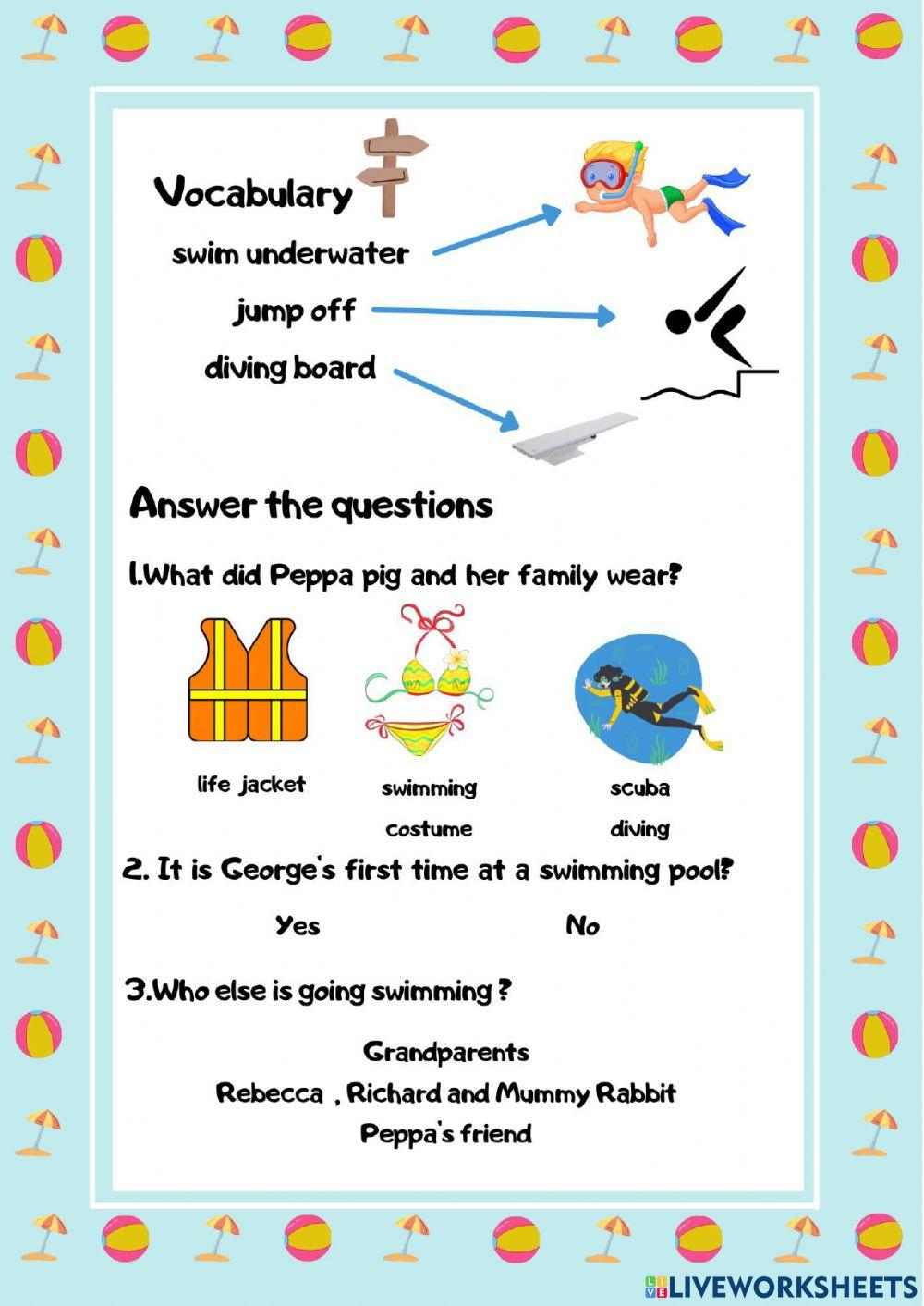 Vocabulary

swim underwater

jump off

diving board

Answer the questions

1.What did Peppa pig and her family wear?

life jacket

swimming costume

scuba diving

2. It is George's first time at a swimming pool?

Yes

No

3.Who else is going swimming ?

Grandparents

Rebecca , Richard and Mummy Rabbit

Peppa's friend

LIVEWORKSHEETS